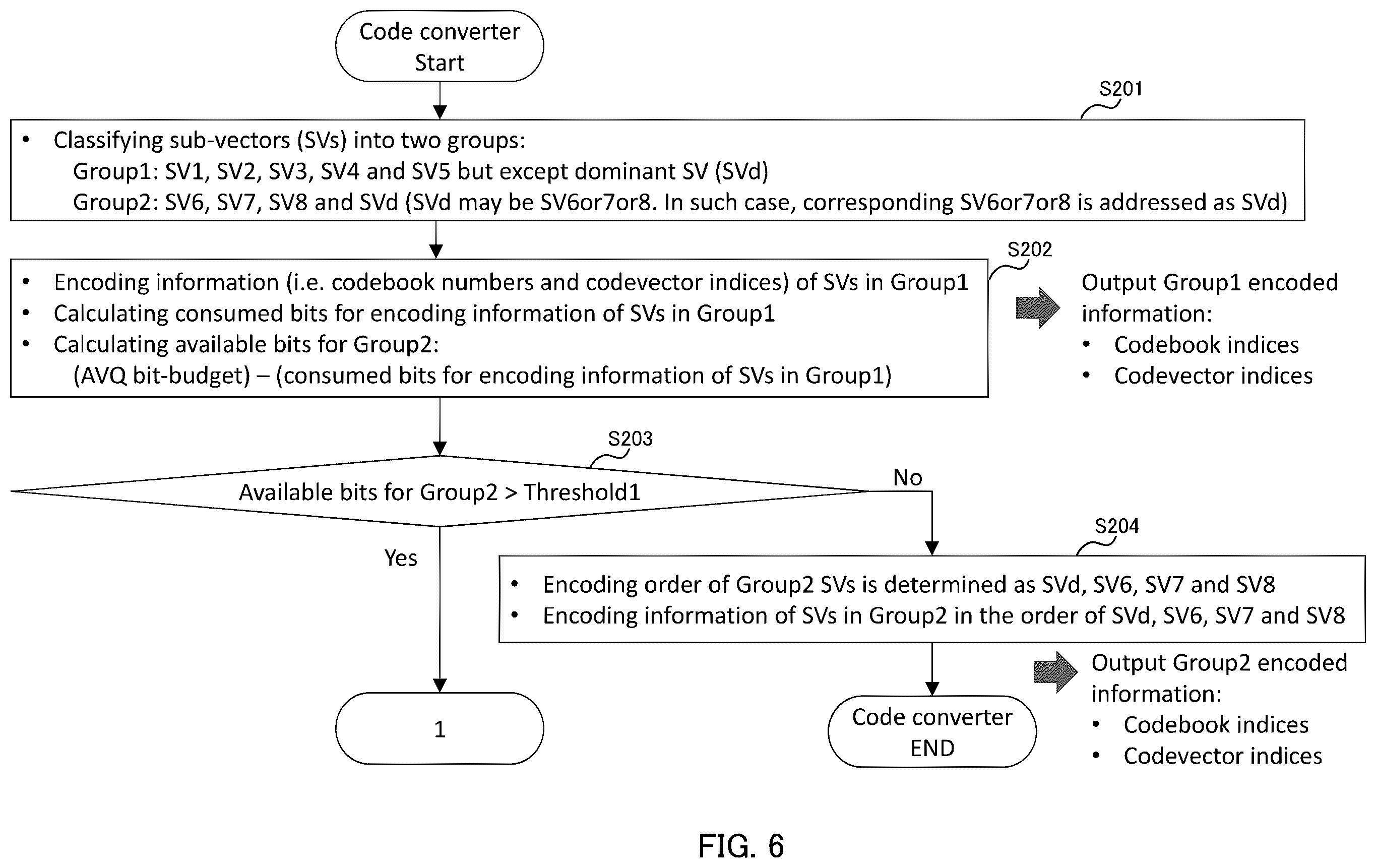 Code converter Start

S201

• Classifying sub-vectors (SVs) into two groups:
Group1: SV1, SV2, SV3, SV4 and SV5 but except dominant SV (SVd)
Group2: SV6, SV7, SV8 and SVd (SVd may be SV6or7or8. In such case, corresponding SV6or7or8 is addressed as SVd)

S202

• Encoding information (i.e. codebook numbers and codevector indices) of SVs in Group1
• Calculating consumed bits for encoding information of SVs in Group1
• Calculating available bits for Group2:
(AVQ bit-budget) – (consumed bits for encoding information of SVs in Group1)

Output Group1 encoded information:
• Codebook indices
• Codevector indices

S203

Available bits for Group2 > Threshold1

No

Yes

S204

• Encoding order of Group2 SVs is determined as SVd, SV6, SV7 and SV8
• Encoding information of SVs in Group2 in the order of SVd, SV6, SV7 and SV8

Output Group2 encoded information:
• Codebook indices
• Codevector indices

1

Code converter END

FIG. 6